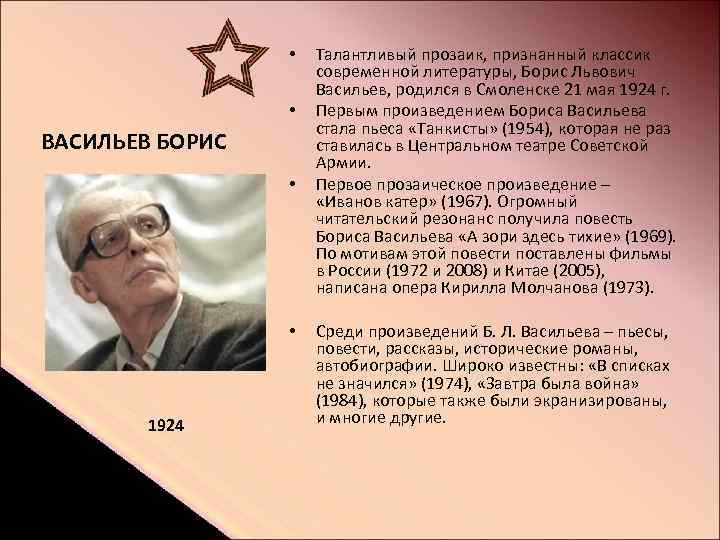 ВАСИЛЬЕВ БОРИС

1924

• Талантливый прозаик, признанный классик современной литературы, Борис Львович Васильев, родился в Смоленске 21 мая 1924 г.
• Первым произведением Бориса Васильева стала пьеса «Танкисты» (1954), которая не раз ставилась в Центральном театре Советской Армии.
• Первое прозаическое произведение – «Иванов катер» (1967). Огромный читательский резонанс получила повесть Бориса Васильева «А зори здесь тихие» (1969). По мотивам этой повести поставлены фильмы в России (1972 и 2008) и Китае (2005), написана опера Кирилла Молчанова (1973).

• Среди произведений Б. Л. Васильева – пьесы, повести, рассказы, исторические романы, автобиографии. Широко известны: «В списках не значился» (1974), «Завтра была война» (1984), которые также были экранизированы, и многие другие.